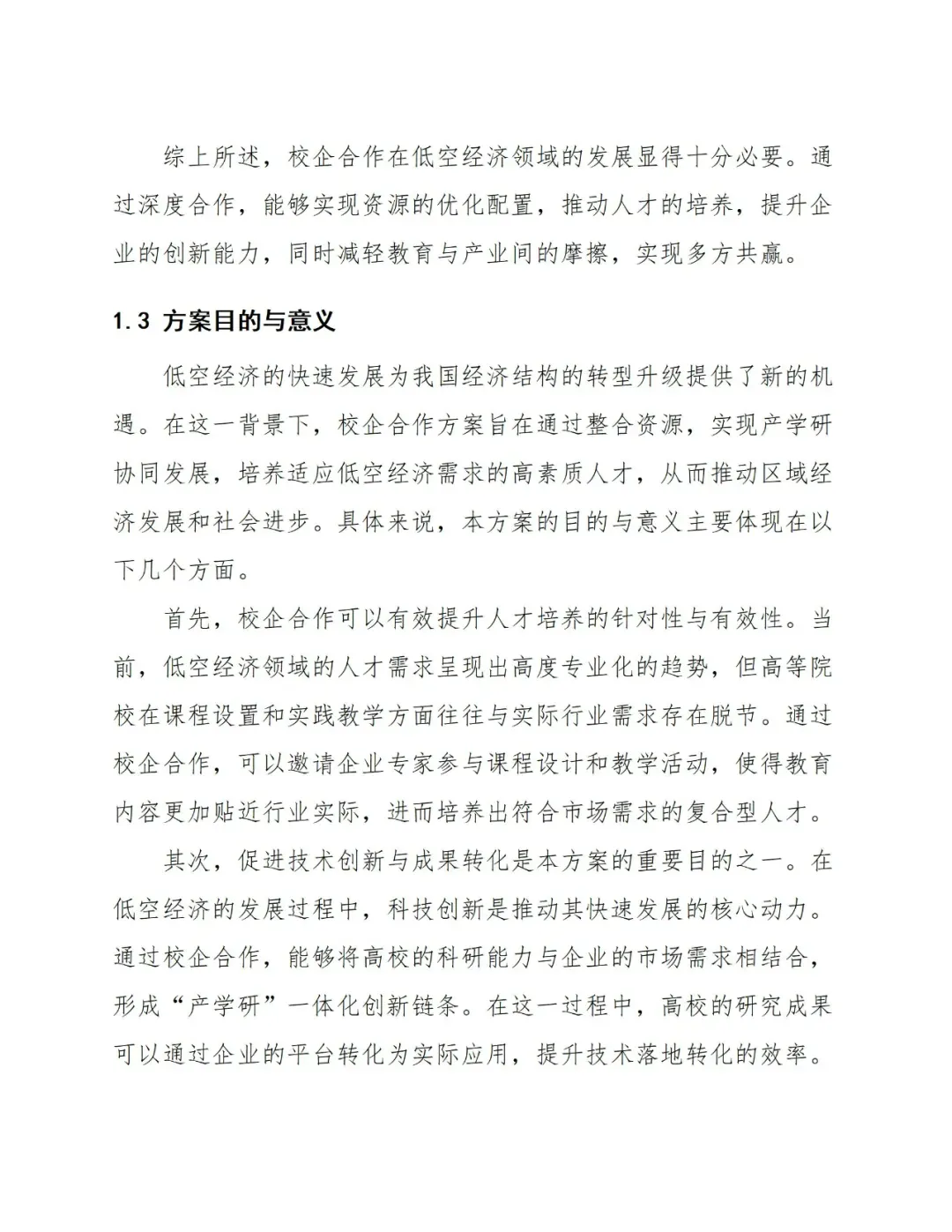 综上所述，校企合作在低空经济领域的发展显得十分必要。通过深度合作，能够实现资源的优化配置，推动人才的培养，提升企业的创新能力，同时减轻教育与产业间的摩擦，实现多方共赢。

1.3 方案目的与意义

低空经济的快速发展为我国经济结构的转型升级提供了新的机遇。在这一背景下，校企合作方案旨在通过整合资源，实现产学研协同发展，培养适应低空经济需求的高素质人才，从而推动区域经济发展和社会进步。具体来说，本方案的目的与意义主要体现在以下几个方面。

首先，校企合作可以有效提升人才培养的针对性与有效性。当前，低空经济领域的人才需求呈现出高度专业化的趋势，但高等院校在课程设置和实践教学方面往往与实际行业需求存在脱节。通过校企合作，可以邀请企业专家参与课程设计和教学活动，使得教育内容更加贴近行业实际，进而培养出符合市场需求的复合型人才。

其次，促进技术创新与成果转化是本方案的重要目的之一。在低空经济的发展过程中，科技创新是推动其快速发展的核心动力。通过校企合作，能够将高校的科研能力与企业的市场需求相结合，形成“产学研”一体化创新链条。在这一过程中，高校的研究成果可以通过企业的平台转化为实际应用，提升技术落地转化的效率。